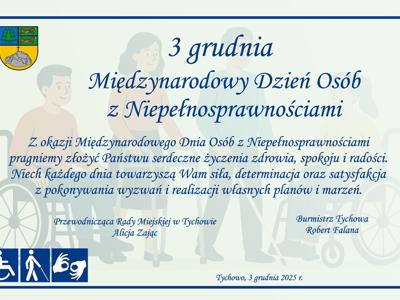 3 grudnia
Międzynarodowy Dzień Osób z Niepełnosprawnościami

Z okazji Międzynarodowego Dnia Osób z Niepełnosprawnościami pragniemy złożyć Państwu serdeczne życzenia zdrowia, spokoju i radości. Niech każdego dnia towarzyszą Wam siła, determinacja oraz satysfakcja z pokonywania wyzwań i realizacji własnych planów i marzeń.

Przewodnicząca Rady Miejskiej w Tychowie
Alicja Zając

Burmistrz Tychowa
Robert Falana

Tychowo, 3 grudnia 2025 r.